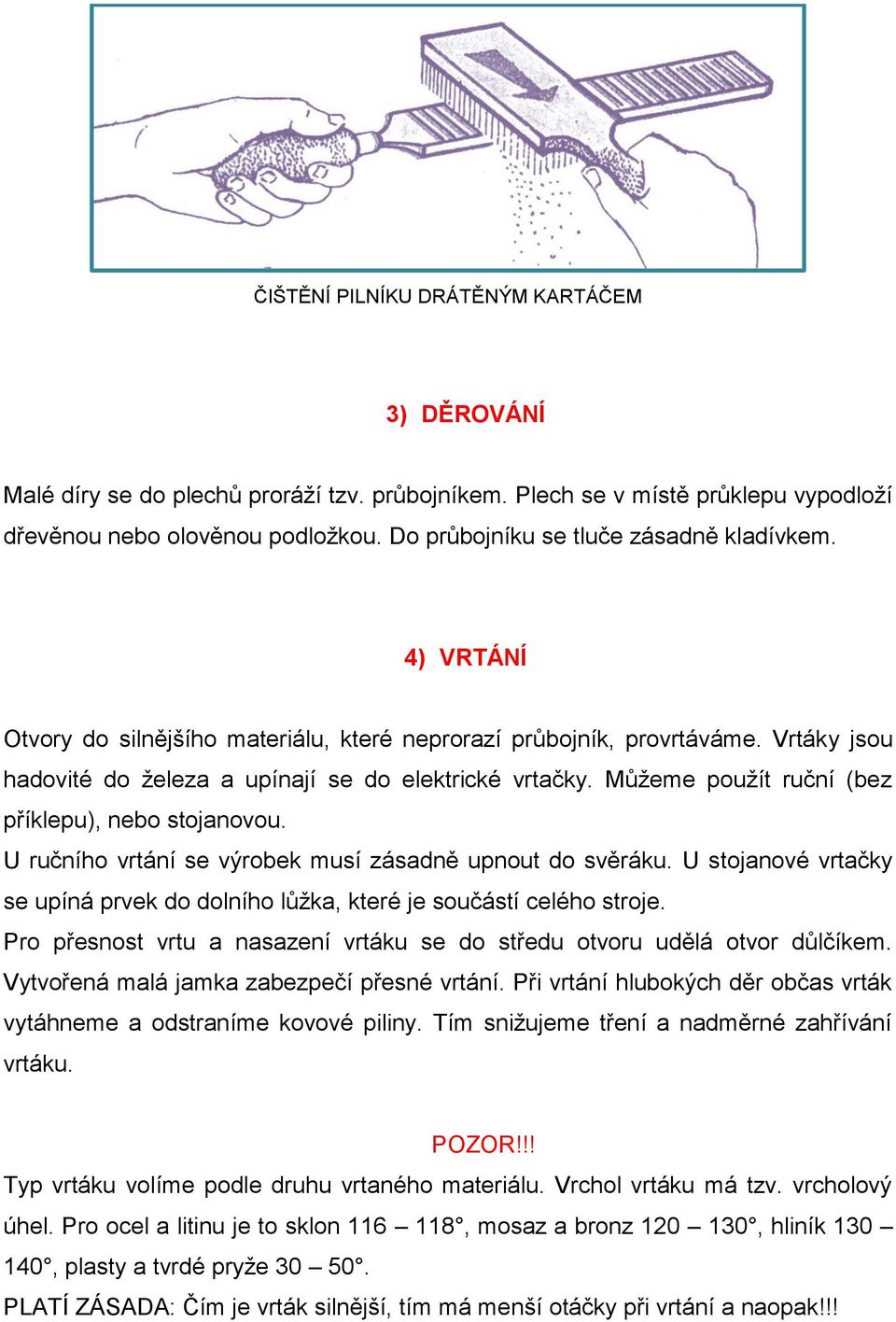 ČIŠTĚNÍ PILNÍKU DRÁTĚNÝM KARTÁČEM

3) DĚROVÁNÍ

Malé díry se do plechů proráží tzv. průbojníkem. Plech se v místě průklepu vypodloží dřevěnou nebo olověnou podložkou. Do průbojníku se tluče zásadně kladívkem.

4) VRTÁNÍ

Otvory do silnějšího materiálu, které neprorazí průbojník, provrtáváme. Vrtáky jsou hadovité do železa a upínají se do elektrické vrtačky. Můžeme použít ruční (bez příklepu), nebo stojanovou.
U ručního vrtání se výrobek musí zásadně upnout do svěráku. U stojanové vrtačky se upíná prvek do dolního lůžka, které je součástí celého stroje.
Pro přesnost vrtu a nasazení vrtáku se do středu otvoru udělá otvor důlčíkem. Vytvořená malá jamka zabezpečí přesné vrtání. Při vrtání hlubokých děr občas vrták vytáhneme a odstraníme kovové piliny. Tím snižujeme tření a nadměrné zahřívání vrtáku.

POZOR!!!
Typ vrtáku volíme podle druhu vrtaného materiálu. Vrchol vrtáku má tzv. vrcholový úhel. Pro ocel a litinu je to sklon 116 – 118°, mosaz a bronz 120 – 130°, hliník 130 – 140°, plasty a tvrdé pryže 30 – 50°.
PLATÍ ZÁSADA: Čím je vrták silnější, tím má menší otáčky při vrtání a naopak!!!